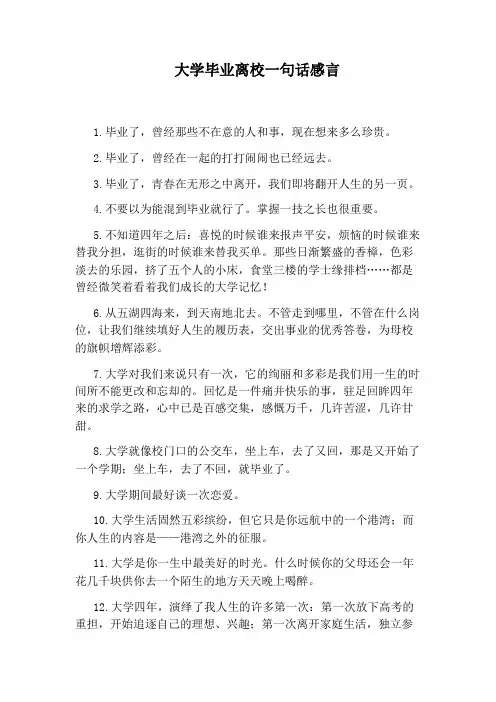 大学毕业离校一句话感言

1.毕业了，曾经那些不在意的人和事，现在想来多么珍贵。

2.毕业了，曾经在一起的打打闹闹也已经远去。

3.毕业了，青春在无形之中离开，我们即将翻开人生的另一页。

4.不要以为能混到毕业就行了。掌握一技之长也很重要。

5.不知道四年之后：喜悦的时候谁来报声平安，烦恼的时候谁来替我分担，逛街的时候谁来替我买单。那些日渐繁盛的香樟，色彩淡去的乐园，挤了五个人的小床，食堂三楼的学士缘排档……都是曾经微笑着看着我们成长的大学记忆！

6.从五湖四海来，到天南地北去。不管走到哪里，不管在什么岗位，让我们继续填好人生的履历表，交出事业的优秀答卷，为母校的旗帜增辉添彩。

7.大学对我们来说只有一次，它的绚丽和多彩是我们用一生的时间所不能更改和忘却的。回忆是一件痛并快乐的事，驻足回眸四年来的求学之路，心中已是百感交集，感慨万千，几许苦涩，几许甘甜。

8.大学就像校门口的公交车，坐上车，去了又回，那是又开始了一个学期；坐上车，去了不回，就毕业了。

9.大学期间最好谈一次恋爱。

10.大学生活固然五彩缤纷，但它只是你远航中的一个港湾；而你人生的内容是——港湾之外的征服。

11.大学是你一生中最美好的时光。什么时候你的父母还会一年花几千块供你去一个陌生的地方天天晚上喝醉。

12.大学四年，演绎了我人生的许多第一次：第一次放下高考的重担，开始追逐自己的理想、兴趣；第一次离开家庭生活，独立参